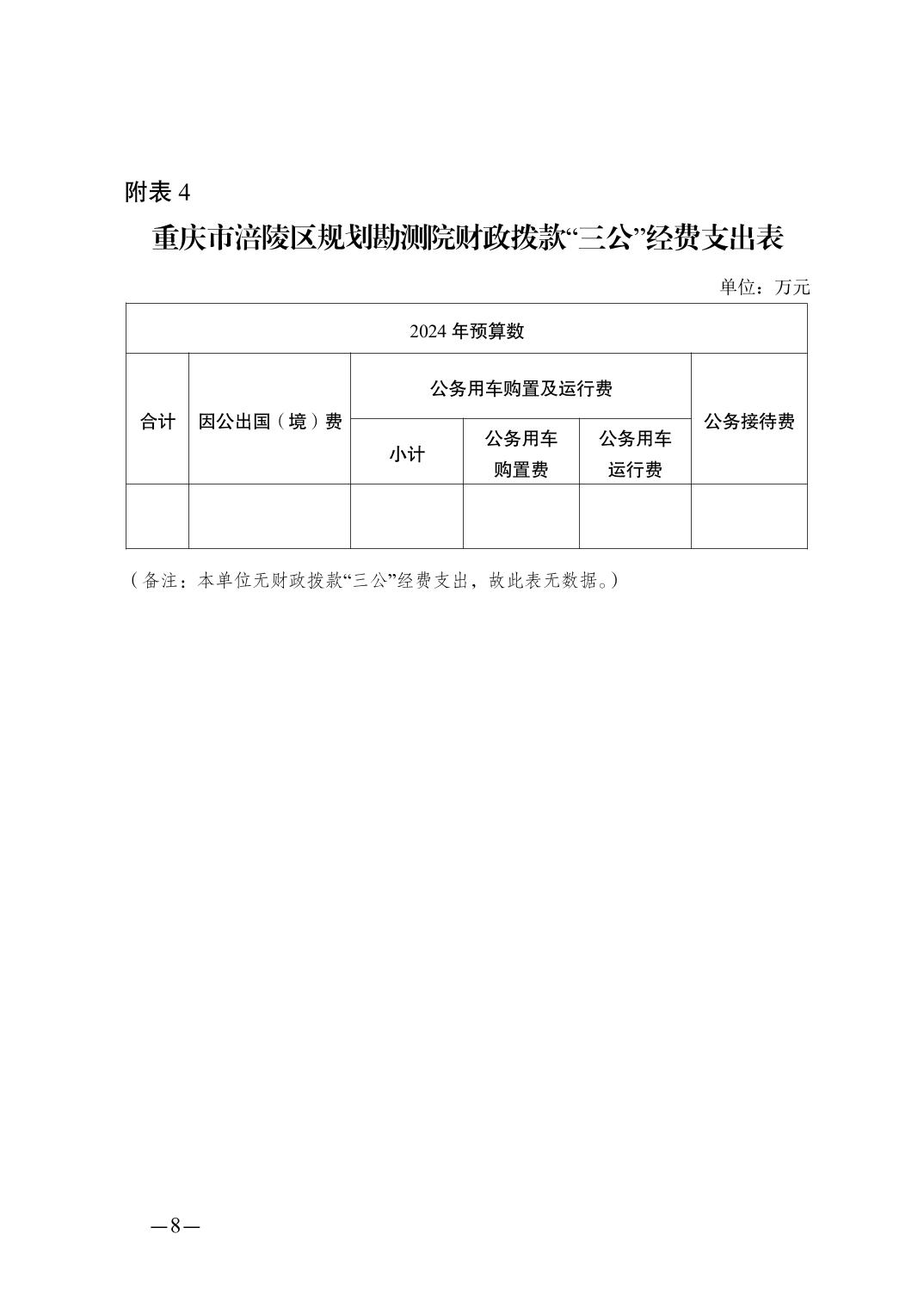 附表 4

重庆市涪陵区规划勘测院财政拨款“三公”经费支出表

单位：万元

| 2024 年预算数 | | | | | |
|---|---|---|---|---|---|
| 合计 | 因公出国（境）费 | 公务用车购置及运行费 | | | 公务接待费 |
| | | 小计 | 公务用车购置费 | 公务用车运行费 | |
| | | | | | |

（备注：本单位无财政拨款“三公”经费支出，故此表无数据。）

—8—